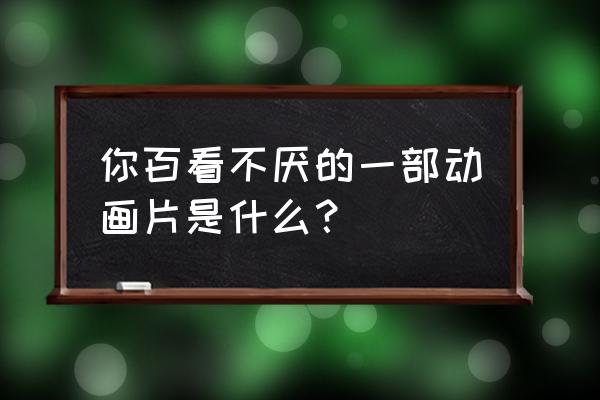 你百看不厌的一部动画片是什么？